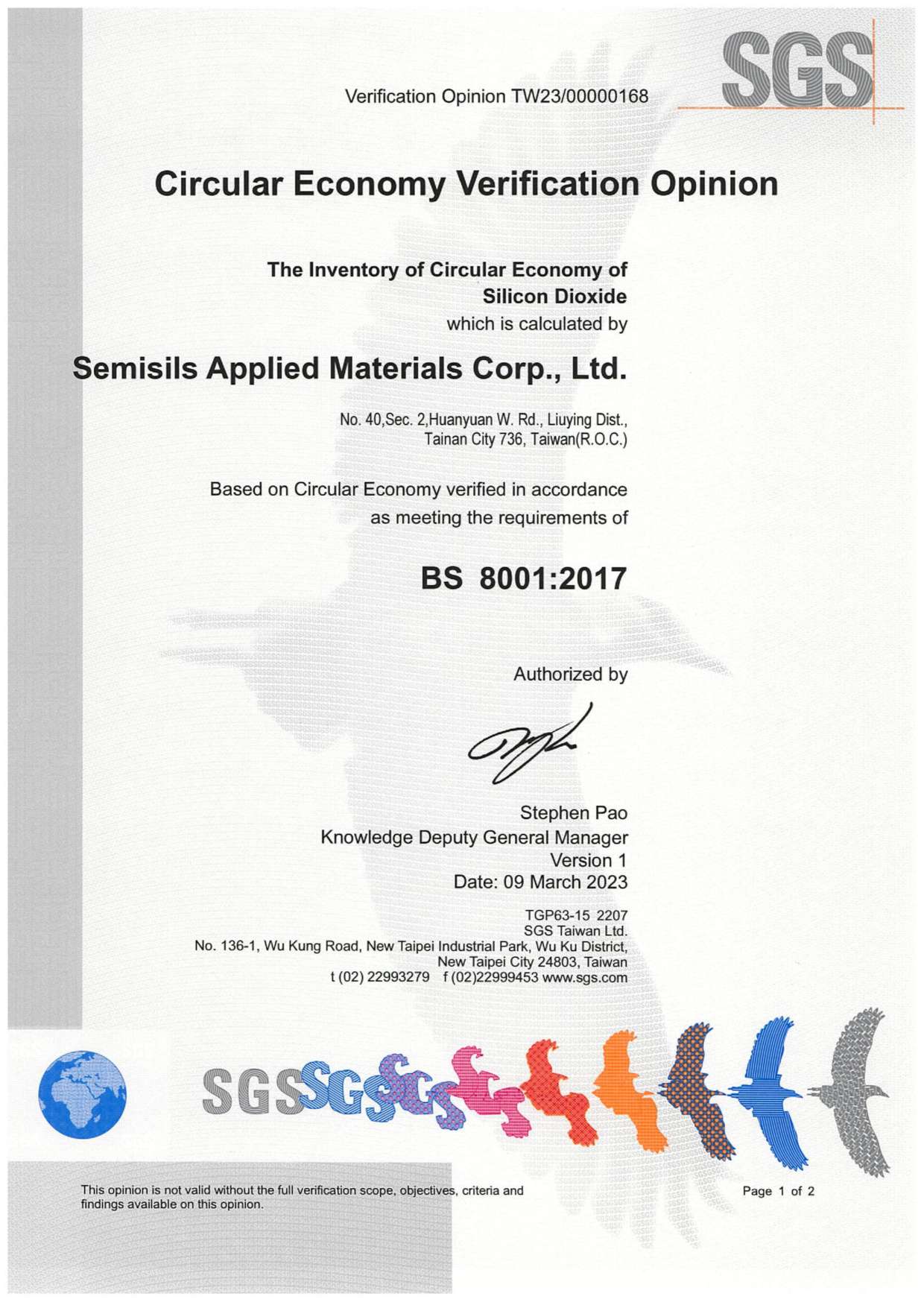 SGS

Verification Opinion TW23/00000168

Circular Economy Verification Opinion

The Inventory of Circular Economy of Silicon Dioxide
which is calculated by

Semisils Applied Materials Corp., Ltd.

No. 40,Sec. 2,Huanyuan W. Rd., Liuying Dist., Tainan City 736, Taiwan(R.O.C.)

Based on Circular Economy verified in accordance as meeting the requirements of

BS 8001:2017

Authorized by

Stephen Pao
Knowledge Deputy General Manager
Version 1
Date: 09 March 2023

TGP63-15 2207
SGS Taiwan Ltd.
No. 136-1, Wu Kung Road, New Taipei Industrial Park, Wu Ku District, New Taipei City 24803, Taiwan
t (02) 22993279 f (02)22999453 www.sgs.com

SGS SGS SGS

This opinion is not valid without the full verification scope, objectives, criteria and findings available on this opinion.

Page 1 of 2